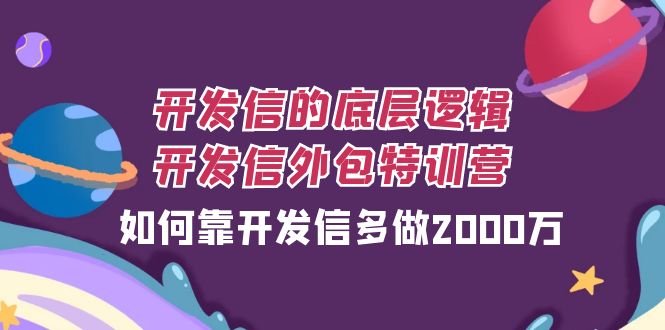 开发信的底层逻辑
开发信外包特训营

如何靠开发信多做2000万